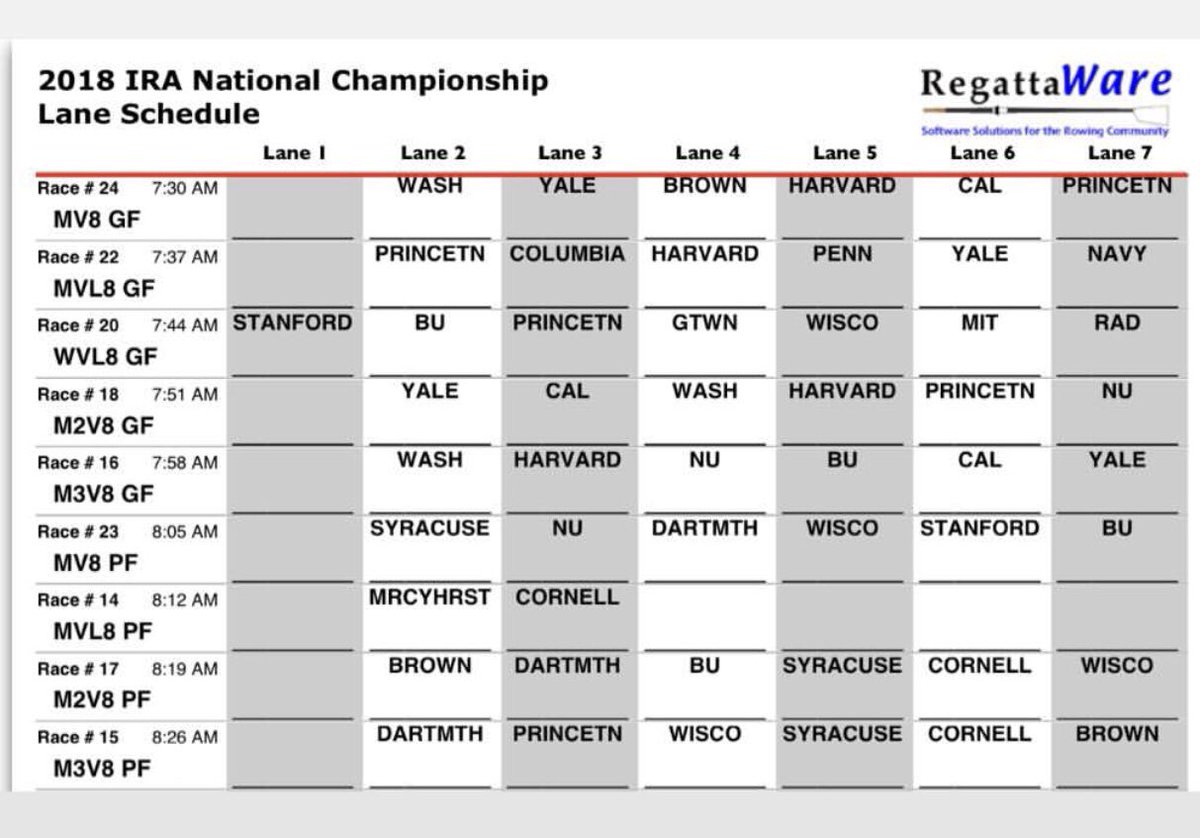 2018 IRA National Championship
Lane Schedule

RegattaWare
Software Solutions for the Rowing Community

| | Lane 1 | Lane 2 | Lane 3 | Lane 4 | Lane 5 | Lane 6 | Lane 7 |
|---|---|---|---|---|---|---|---|
| Race # 24 7:30 AM MV8 GF | | WASH | YALE | BROWN | HARVARD | CAL | PRINCETN |
| Race # 22 7:37 AM MVL8 GF | | PRINCETN | COLUMBIA | HARVARD | PENN | YALE | NAVY |
| Race # 20 7:44 AM WVL8 GF | STANFORD | BU | PRINCETN | GTWN | WISCO | MIT | RAD |
| Race # 18 7:51 AM M2V8 GF | | YALE | CAL | WASH | HARVARD | PRINCETN | NU |
| Race # 16 7:58 AM M3V8 GF | | WASH | HARVARD | NU | BU | CAL | YALE |
| Race # 23 8:05 AM MV8 PF | | SYRACUSE | NU | DARTMTH | WISCO | STANFORD | BU |
| Race # 14 8:12 AM MVL8 PF | | MRCYHRST | CORNELL | | | | |
| Race # 17 8:19 AM M2V8 PF | | BROWN | DARTMTH | BU | SYRACUSE | CORNELL | WISCO |
| Race # 15 8:26 AM M3V8 PF | | DARTMTH | PRINCETN | WISCO | SYRACUSE | CORNELL | BROWN |